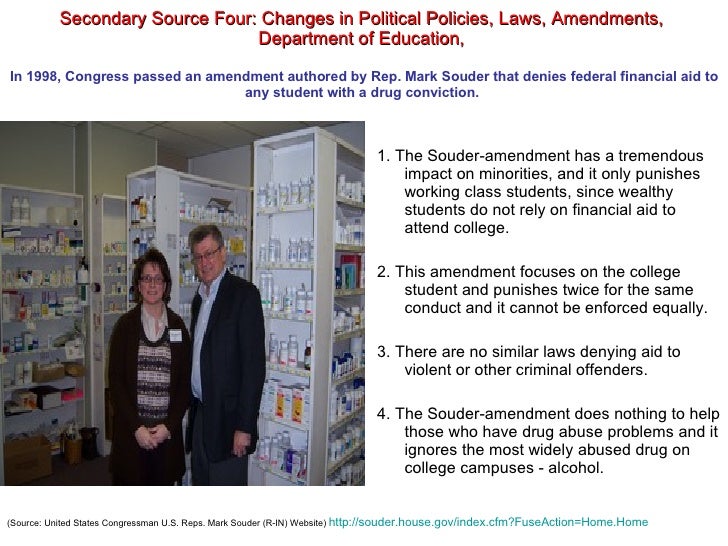 Secondary Source Four: Changes in Political Policies, Laws, Amendments, Department of Education,

In 1998, Congress passed an amendment authored by Rep. Mark Souder that denies federal financial aid to any student with a drug conviction.

1. The Souder-amendment has a tremendous impact on minorities, and it only punishes working class students, since wealthy students do not rely on financial aid to attend college.

2. This amendment focuses on the college student and punishes twice for the same conduct and it cannot be enforced equally.

3. There are no similar laws denying aid to violent or other criminal offenders.

4. The Souder-amendment does nothing to help those who have drug abuse problems and it ignores the most widely abused drug on college campuses - alcohol.

(Source: United States Congressman U.S. Reps. Mark Souder (R-IN) Website) http://souder.house.gov/index.cfm?FuseAction=Home.Home